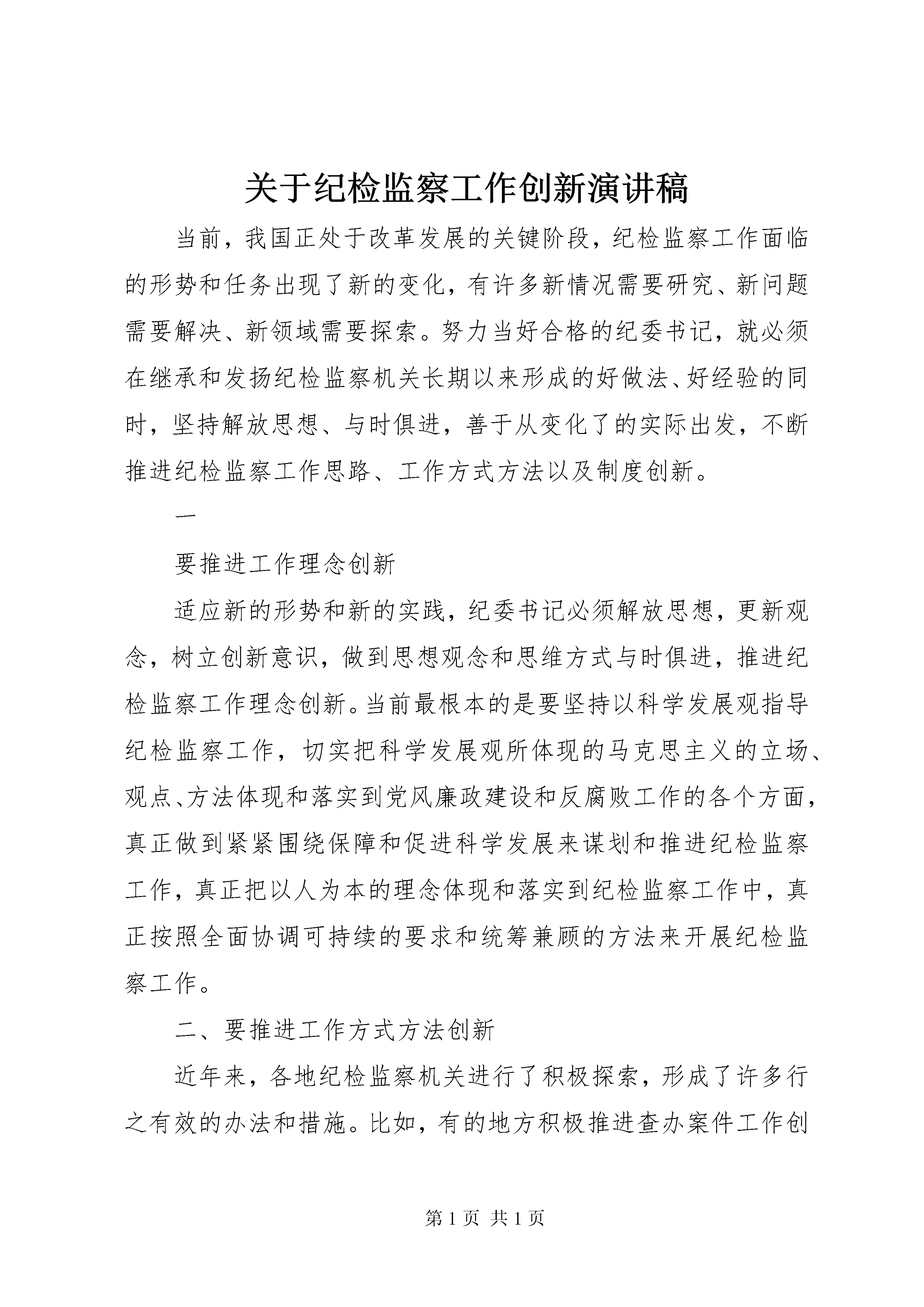 关于纪检监察工作创新演讲稿

当前，我国正处于改革发展的关键阶段，纪检监察工作面临的形势和任务出现了新的变化，有许多新情况需要研究、新问题需要解决、新领域需要探索。努力当好合格的纪委书记，就必须在继承和发扬纪检监察机关长期以来形成的好做法、好经验的同时，坚持解放思想、与时俱进，善于从变化了的实际出发，不断推进纪检监察工作思路、工作方式方法以及制度创新。

一

要推进工作理念创新

适应新的形势和新的实践，纪委书记必须解放思想，更新观念，树立创新意识，做到思想观念和思维方式与时俱进，推进纪检监察工作理念创新。当前最根本的是要坚持以科学发展观指导纪检监察工作，切实把科学发展观所体现的马克思主义的立场、观点、方法体现和落实到党风廉政建设和反腐败工作的各个方面，真正做到紧紧围绕保障和促进科学发展来谋划和推进纪检监察工作，真正把以人为本的理念体现和落实到纪检监察工作中，真正按照全面协调可持续的要求和统筹兼顾的方法来开展纪检监察工作。

二、要推进工作方式方法创新

近年来，各地纪检监察机关进行了积极探索，形成了许多行之有效的办法和措施。比如，有的地方积极推进查办案件工作创

第 1 页 共 1 页